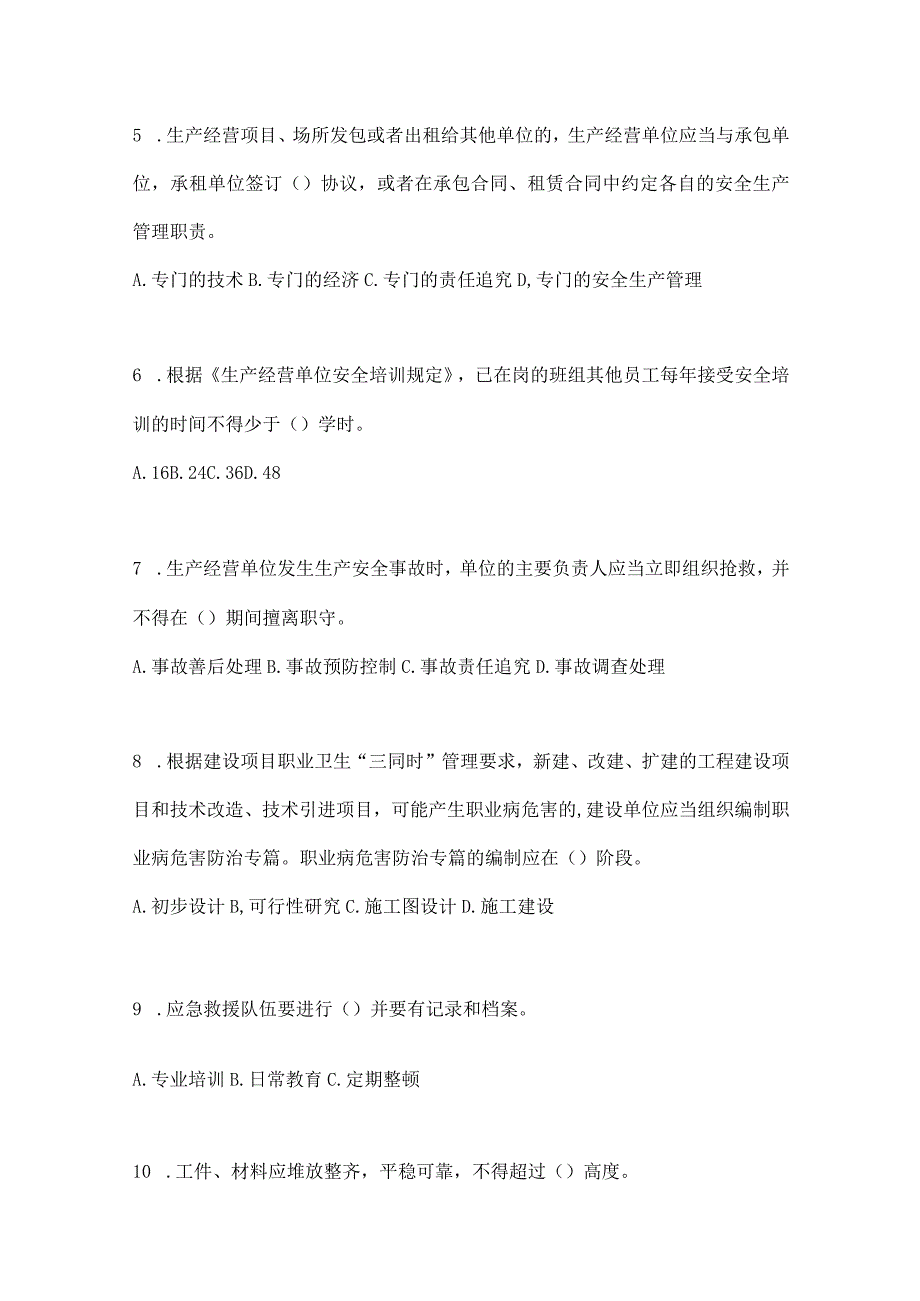 5 .生产经营项目、场所发包或者出租给其他单位的，生产经营单位应当与承包单位，承租单位签订（）协议，或者在承包合同、租赁合同中约定各自的安全生产管理职责。

A.专门的技术 B.专门的经济 C.专门的责任追究 D,专门的安全生产管理

6 .根据《生产经营单位安全培训规定》，已在岗的班组其他员工每年接受安全培训的时间不得少于（）学时。

A.16B.24C.36D.48

7 .生产经营单位发生生产安全事故时，单位的主要负责人应当立即组织抢救，并不得在（）期间擅离职守。

A.事故善后处理 B.事故预防控制 C.事故责任追究 D.事故调查处理

8 .根据建设项目职业卫生“三同时”管理要求，新建、改建、扩建的工程建设项目和技术改造、技术引进项目，可能产生职业病危害的,建设单位应当组织编制职业病危害防治专篇。职业病危害防治专篇的编制应在（）阶段。

A.初步设计 B,可行性研究 C.施工图设计 D.施工建设

9 .应急救援队伍要进行（）并要有记录和档案。

A.专业培训 B.日常教育 C.定期整顿

10 .工件、材料应堆放整齐，平稳可靠，不得超过（）高度。